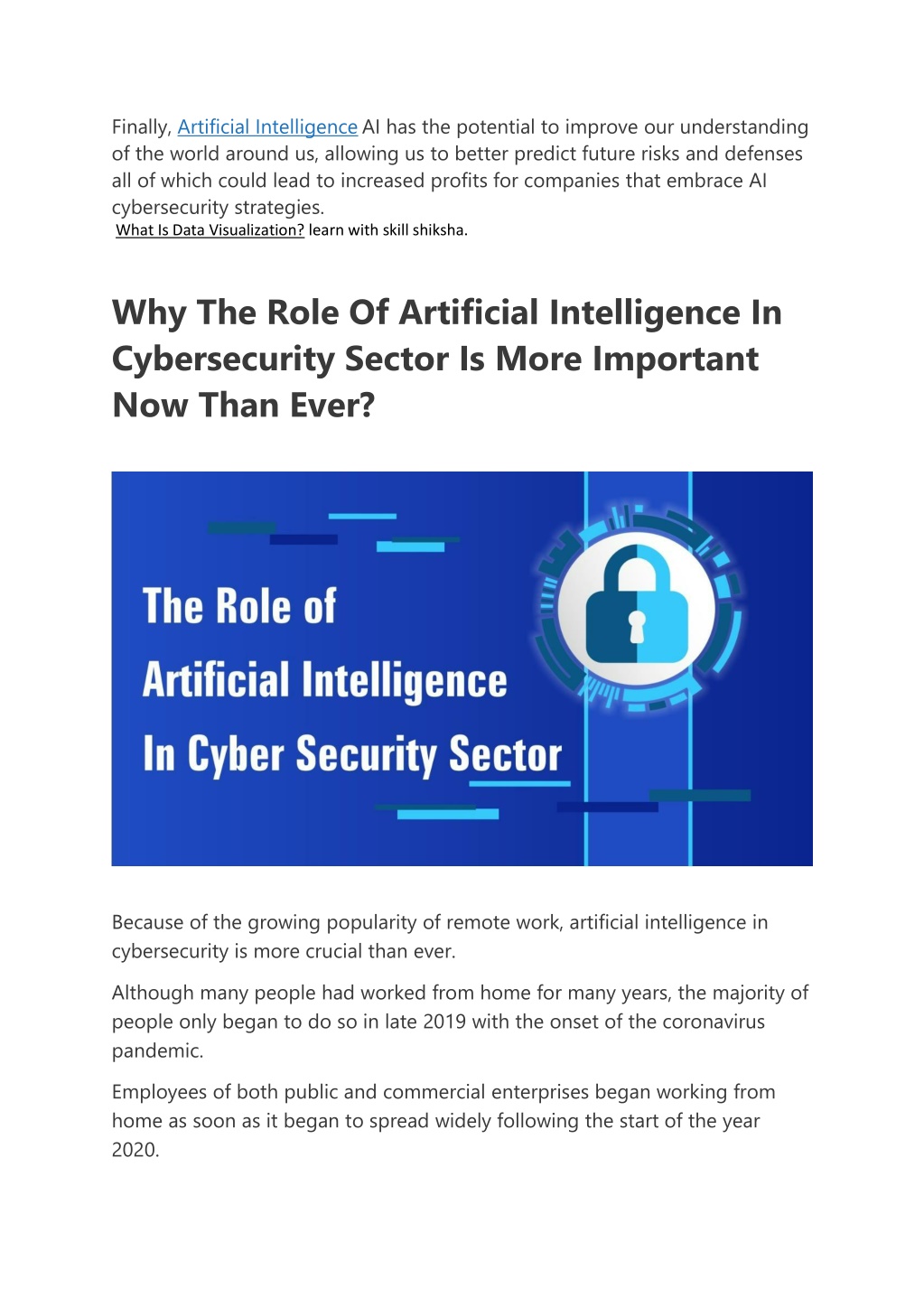 Finally, Artificial Intelligence AI has the potential to improve our understanding of the world around us, allowing us to better predict future risks and defenses all of which could lead to increased profits for companies that embrace AI cybersecurity strategies.
What Is Data Visualization? learn with skill shiksha.

Why The Role Of Artificial Intelligence In Cybersecurity Sector Is More Important Now Than Ever?

The Role of Artificial Intelligence In Cyber Security Sector

Because of the growing popularity of remote work, artificial intelligence in cybersecurity is more crucial than ever.

Although many people had worked from home for many years, the majority of people only began to do so in late 2019 with the onset of the coronavirus pandemic.

Employees of both public and commercial enterprises began working from home as soon as it began to spread widely following the start of the year 2020.